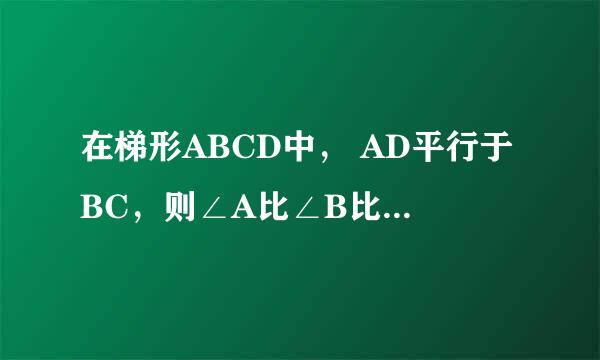 在梯形ABCD中， AD平行于BC，则∠A比∠B比...